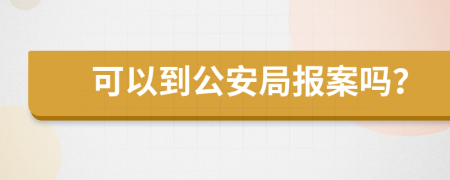 可以到公安局报案吗?